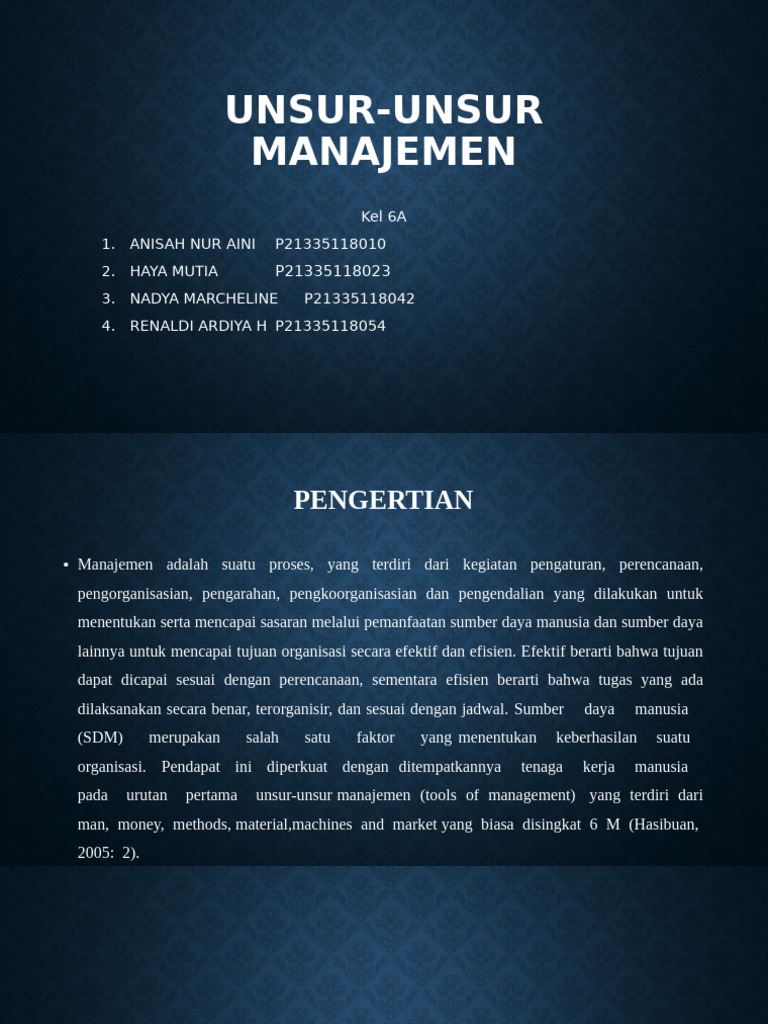 UNSUR-UNSUR MANAJEMEN

Kel 6A

1. ANISAH NUR AINI P21335118010
2. HAYA MUTIA P21335118023
3. NADYA MARCHELINE P21335118042
4. RENALDI ARDIYA H P21335118054

PENGERTIAN

• Manajemen adalah suatu proses, yang terdiri dari kegiatan pengaturan, perencanaan, pengorganisasian, pengarahan, pengkoorganisasian dan pengendalian yang dilakukan untuk menentukan serta mencapai sasaran melalui pemanfaatan sumber daya manusia dan sumber daya lainnya untuk mencapai tujuan organisasi secara efektif dan efisien. Efektif berarti bahwa tujuan dapat dicapai sesuai dengan perencanaan, sementara efisien berarti bahwa tugas yang ada dilaksanakan secara benar, terorganisir, dan sesuai dengan jadwal. Sumber daya manusia (SDM) merupakan salah satu faktor yang menentukan keberhasilan suatu organisasi. Pendapat ini diperkuat dengan ditempatkannya tenaga kerja manusia pada urutan pertama unsur-unsur manajemen (tools of management) yang terdiri dari man, money, methods, material,machines and market yang biasa disingkat 6 M (Hasibuan, 2005: 2).